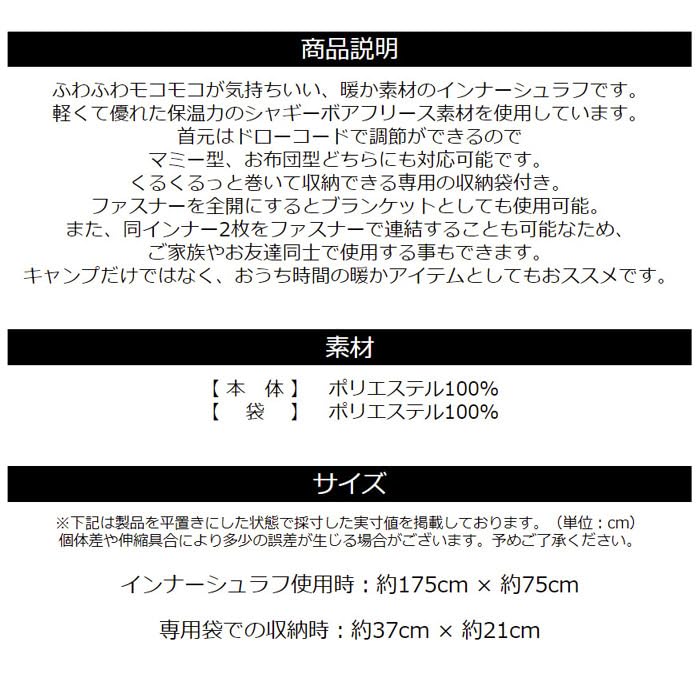 商品説明

ふわふわモコモコが気持ちいい、暖か素材のインナーシュラフです。
軽くて優れた保温力のシャギーボアフリース素材を使用しています。
首元はドローコードで調節ができるので
マミー型、お布団型どちらにも対応可能です。
くるくるっと巻いて収納できる専用の収納袋付き。
ファスナーを全開にするとブランケットとしても使用可能。
また、同インナー2枚をファスナーで連結することも可能なため、
ご家族やお友達同士で使用する事もできます。
キャンプだけではなく、おうち時間の暖かアイテムとしてもおススメです。

素材

【 本 体 】 ポリエステル100%
【 袋 】 ポリエステル100%

サイズ

※下記は製品を平置きにした状態で採寸した実寸値を掲載しております。（単位：cm）
個体差や伸縮具合により多少の誤差が生じる場合がございます。予めご了承ください。

インナーシュラフ使用時：約175cm × 約75cm

専用袋での収納時：約37cm × 約21cm